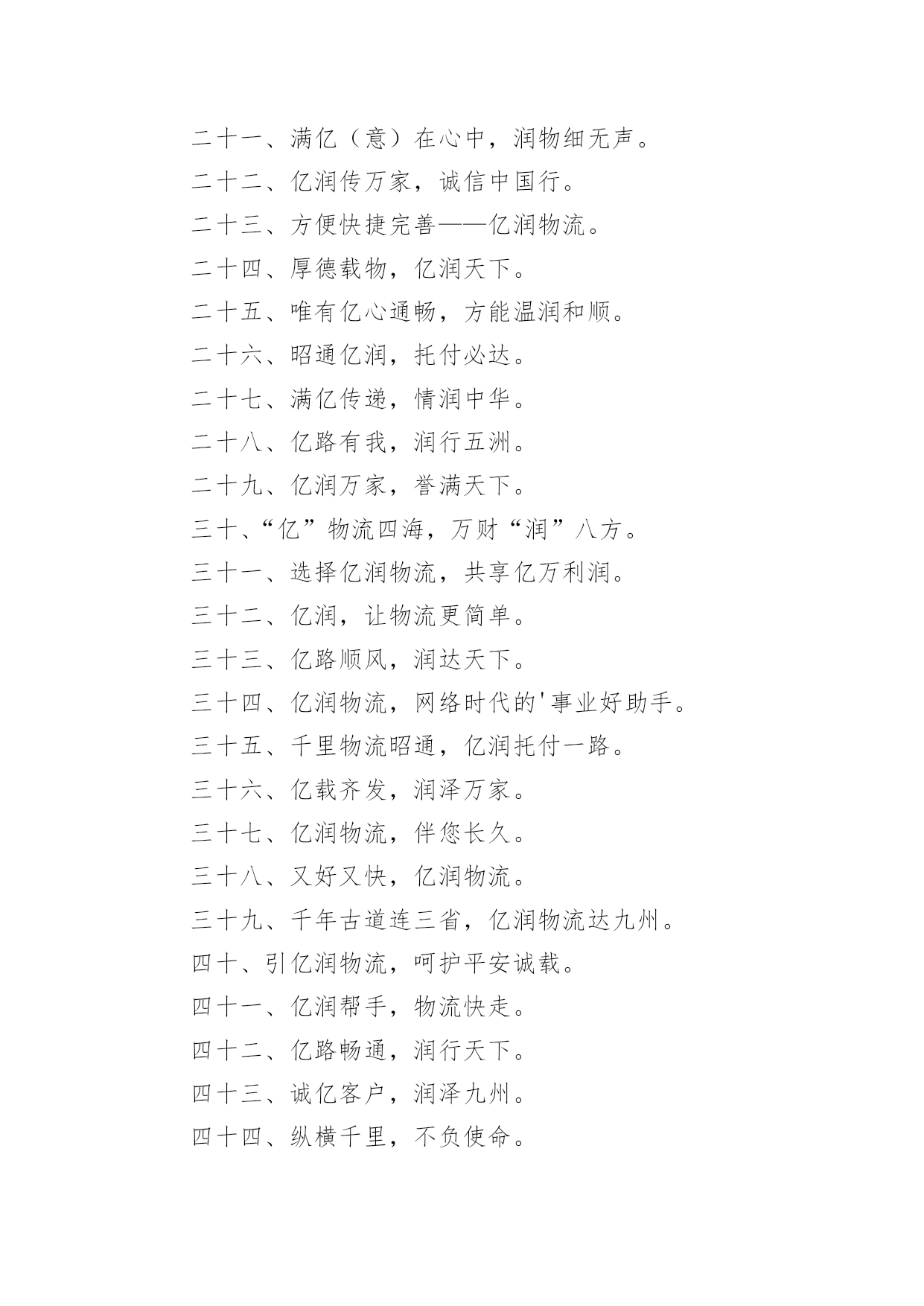 二十一、满亿（意）在心中，润物细无声。

二十二、亿润传万家，诚信中国行。

二十三、方便快捷完善——亿润物流。

二十四、厚德载物，亿润天下。

二十五、唯有亿心通畅，方能温润和顺。

二十六、昭通亿润，托付必达。

二十七、满亿传递，情润中华。

二十八、亿路有我，润行五洲。

二十九、亿润万家，誉满天下。

三十、“亿”物流四海，万财“润”八方。

三十一、选择亿润物流，共享亿万利润。

三十二、亿润，让物流更简单。

三十三、亿路顺风，润达天下。

三十四、亿润物流，网络时代的'事业好助手。

三十五、千里物流昭通，亿润托付一路。

三十六、亿载齐发，润泽万家。

三十七、亿润物流，伴您长久。

三十八、又好又快，亿润物流。

三十九、千年古道连三省，亿润物流达九州。

四十、引亿润物流，呵护平安诚载。

四十一、亿润帮手，物流快走。

四十二、亿路畅通，润行天下。

四十三、诚亿客户，润泽九州。

四十四、纵横千里，不负使命。